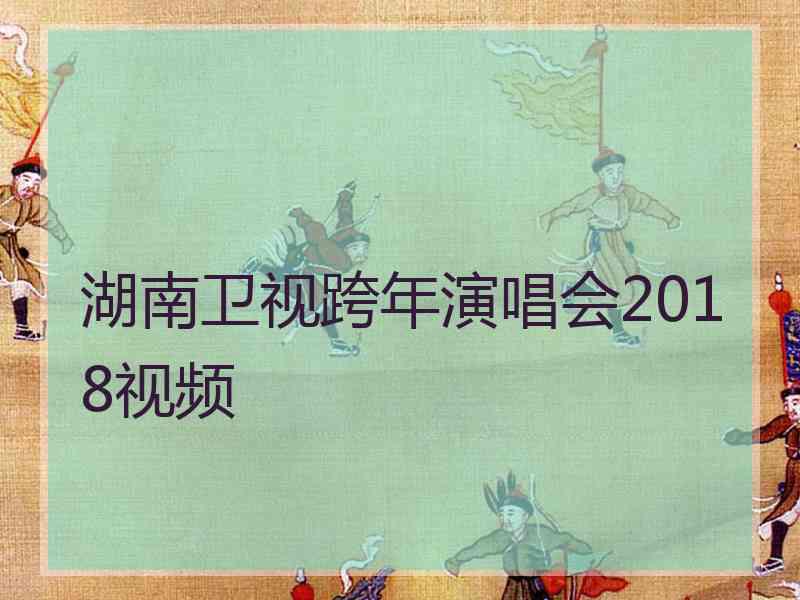 湖南卫视跨年演唱会2018视频